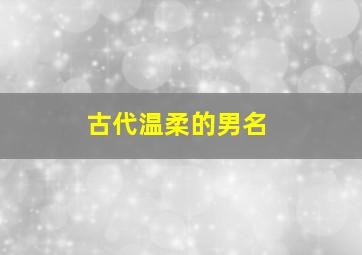 古代温柔的男名